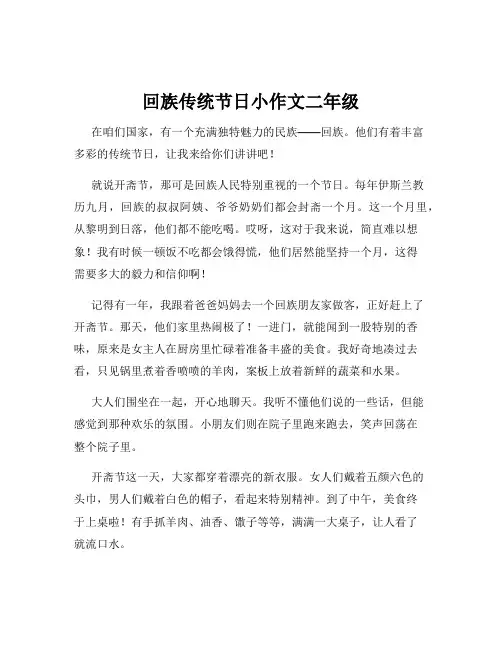 回族传统节日小作文二年级

在咱们国家，有一个充满独特魅力的民族——回族。他们有着丰富多彩的传统节日，让我来给你们讲讲吧！

就说开斋节，那可是回族人民特别重视的一个节日。每年伊斯兰教历九月，回族的叔叔阿姨、爷爷奶奶们都会封斋一个月。这一个月里，从黎明到日落，他们都不能吃喝。哎呀，这对于我来说，简直难以想象！我有时候一顿饭不吃都会饿得慌，他们居然能坚持一个月，这得需要多大的毅力和信仰啊！

记得有一年，我跟着爸爸妈妈去一个回族朋友家做客，正好赶上了开斋节。那天，他们家里热闹极了！一进门，就能闻到一股特别的香味，原来是女主人在厨房里忙碌着准备丰盛的美食。我好奇地凑过去看，只见锅里煮着香喷喷的羊肉，案板上放着新鲜的蔬菜和水果。

大人们围坐在一起，开心地聊天。我听不懂他们说的一些话，但能感觉到那种欢乐的氛围。小朋友们则在院子里跑来跑去，笑声回荡在整个院子里。

开斋节这一天，大家都穿着漂亮的新衣服。女人们戴着五颜六色的头巾，男人们戴着白色的帽子，看起来特别精神。到了中午，美食终于上桌啦！有手抓羊肉、油香、馓子等等，满满一大桌子，让人看了就流口水。